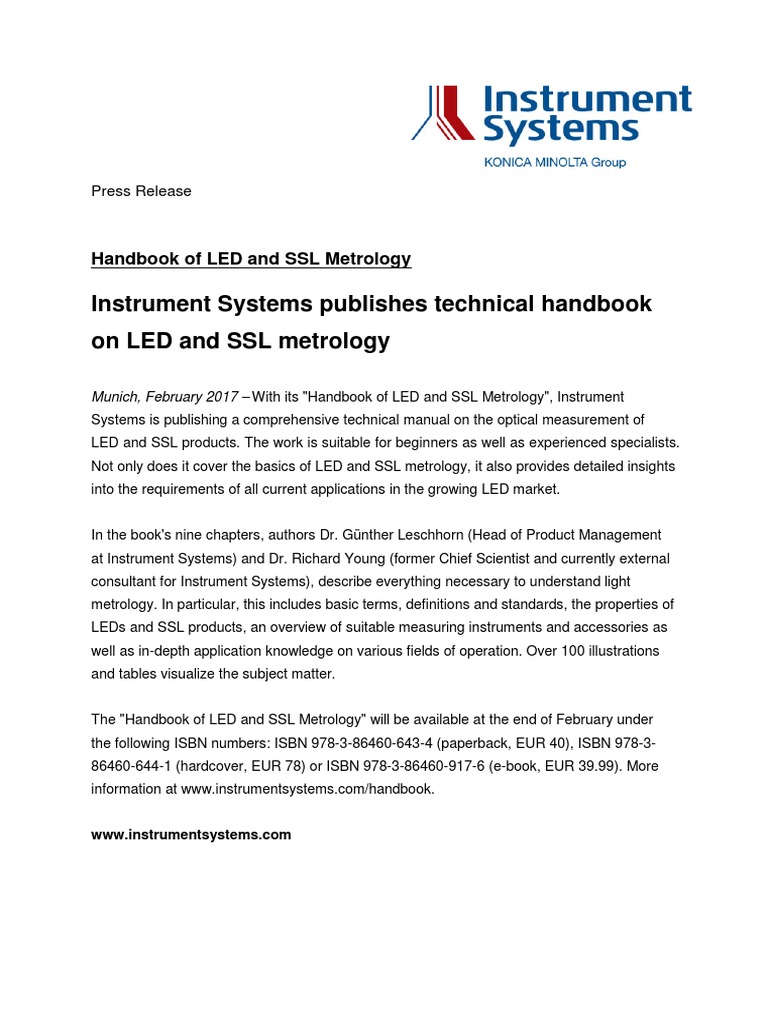 Instrument Systems
KONICA MINOLTA Group

Press Release

Handbook of LED and SSL Metrology

Instrument Systems publishes technical handbook on LED and SSL metrology

Munich, February 2017 – With its "Handbook of LED and SSL Metrology", Instrument Systems is publishing a comprehensive technical manual on the optical measurement of LED and SSL products. The work is suitable for beginners as well as experienced specialists. Not only does it cover the basics of LED and SSL metrology, it also provides detailed insights into the requirements of all current applications in the growing LED market.

In the book's nine chapters, authors Dr. Günther Leschhorn (Head of Product Management at Instrument Systems) and Dr. Richard Young (former Chief Scientist and currently external consultant for Instrument Systems), describe everything necessary to understand light metrology. In particular, this includes basic terms, definitions and standards, the properties of LEDs and SSL products, an overview of suitable measuring instruments and accessories as well as in-depth application knowledge on various fields of operation. Over 100 illustrations and tables visualize the subject matter.

The "Handbook of LED and SSL Metrology" will be available at the end of February under the following ISBN numbers: ISBN 978-3-86460-643-4 (paperback, EUR 40), ISBN 978-3-86460-644-1 (hardcover, EUR 78) or ISBN 978-3-86460-917-6 (e-book, EUR 39.99). More information at www.instrumentsystems.com/handbook.

www.instrumentsystems.com